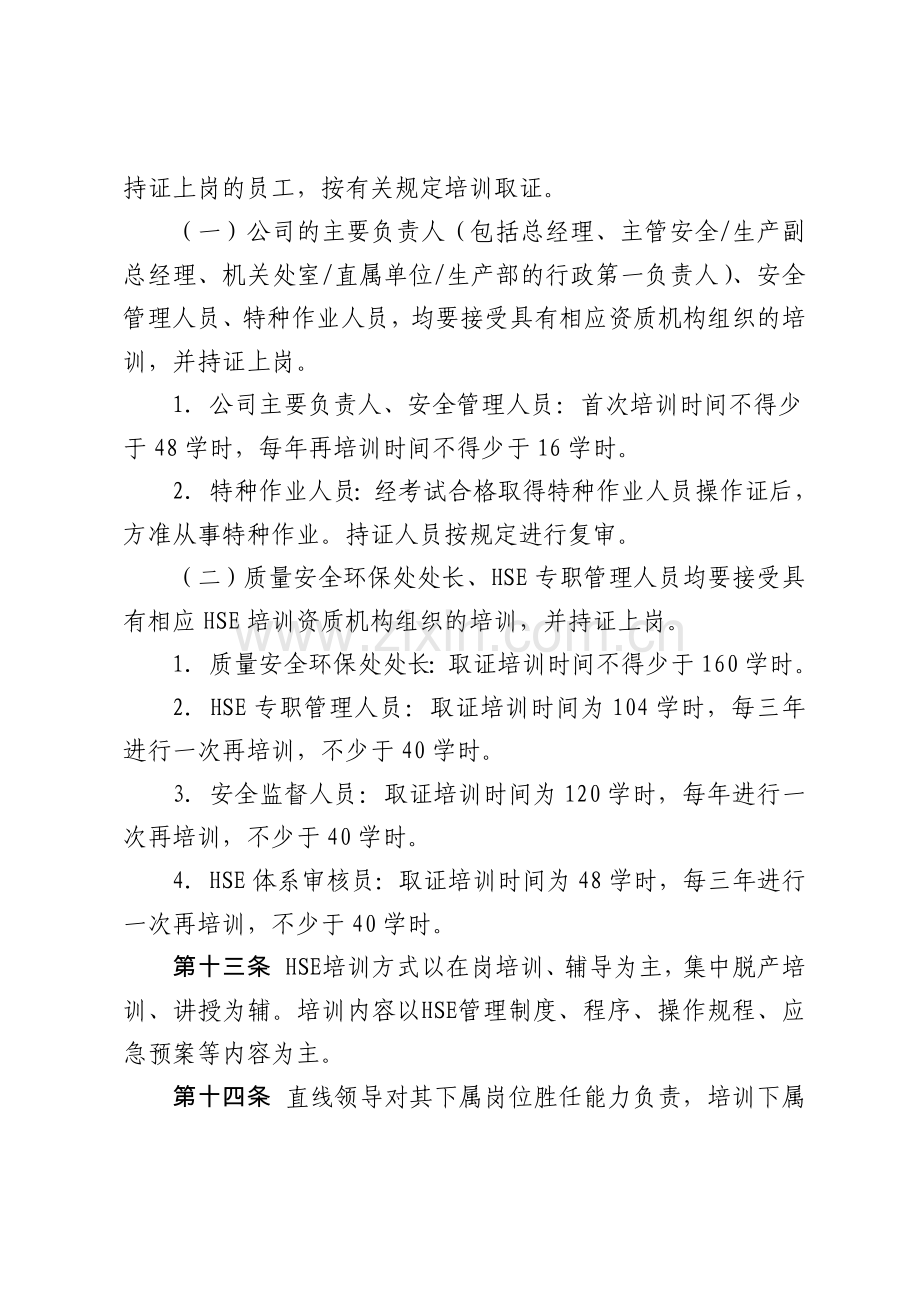 持证上岗的员工，按有关规定培训取证。

（一）公司的主要负责人（包括总经理、主管安全/生产副总经理、机关处室/直属单位/生产部的行政第一负责人）、安全管理人员、特种作业人员，均要接受具有相应资质机构组织的培训，并持证上岗。

1.公司主要负责人、安全管理人员：首次培训时间不得少于48学时，每年再培训时间不得少于16学时。

2.特种作业人员：经考试合格取得特种作业人员操作证后，方准从事特种作业。持证人员按规定进行复审。

（二）质量安全环保处处长、HSE专职管理人员均要接受具有相应HSE培训资质机构组织的培训，并持证上岗。

1.质量安全环保处处长：取证培训时间不得少于160学时。

2.HSE专职管理人员：取证培训时间为104学时，每三年进行一次再培训，不少于40学时。

3.安全监督人员：取证培训时间为120学时，每年进行一次再培训，不少于40学时。

4.HSE体系审核员：取证培训时间为48学时，每三年进行一次再培训，不少于40学时。

第十三条 HSE培训方式以在岗培训、辅导为主，集中脱产培训、讲授为辅。培训内容以HSE管理制度、程序、操作规程、应急预案等内容为主。

第十四条 直线领导对其下属岗位胜任能力负责，培训下属

www.zixin.com.cn